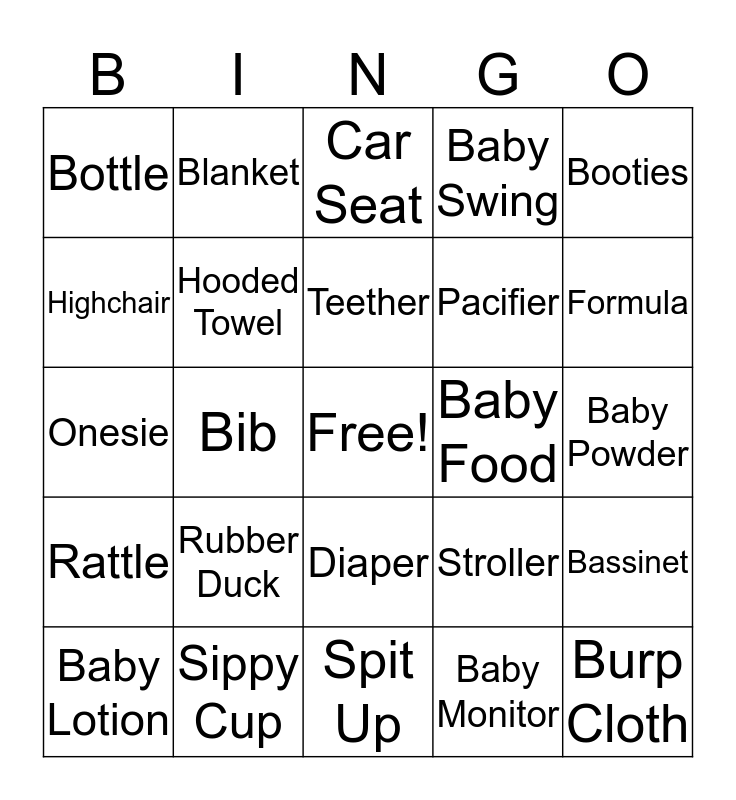 | B | I | N | G | O |
|---|---|---|---|---|
| Bottle | Blanket | Car Seat | Baby Swing | Booties |
| Highchair | Hooded Towel | Teether | Pacifier | Formula |
| Onesie | Bib | Free! | Baby Food | Baby Powder |
| Rattle | Rubber Duck | Diaper | Stroller | Bassinet |
| Baby Lotion | Sippy Cup | Spit Up | Baby Monitor | Burp Cloth |